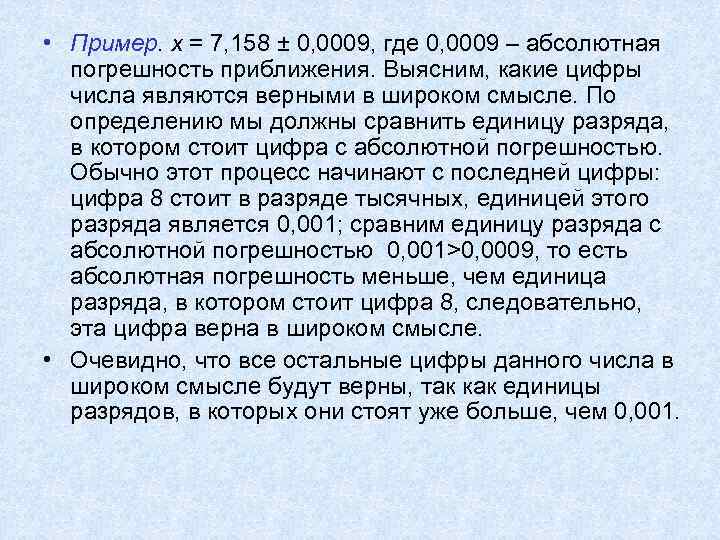 • Пример. $x = 7,158 \pm 0,0009$, где 0,0009 – абсолютная погрешность приближения. Выясним, какие цифры числа являются верными в широком смысле. По определению мы должны сравнить единицу разряда, в котором стоит цифра с абсолютной погрешностью. Обычно этот процесс начинают с последней цифры: цифра 8 стоит в разряде тысячных, единицей этого разряда является 0,001; сравним единицу разряда с абсолютной погрешностью $0,001>0,0009$, то есть абсолютная погрешность меньше, чем единица разряда, в котором стоит цифра 8, следовательно, эта цифра верна в широком смысле.

• Очевидно, что все остальные цифры данного числа в широком смысле будут верны, так как единицы разрядов, в которых они стоят уже больше, чем 0,001.